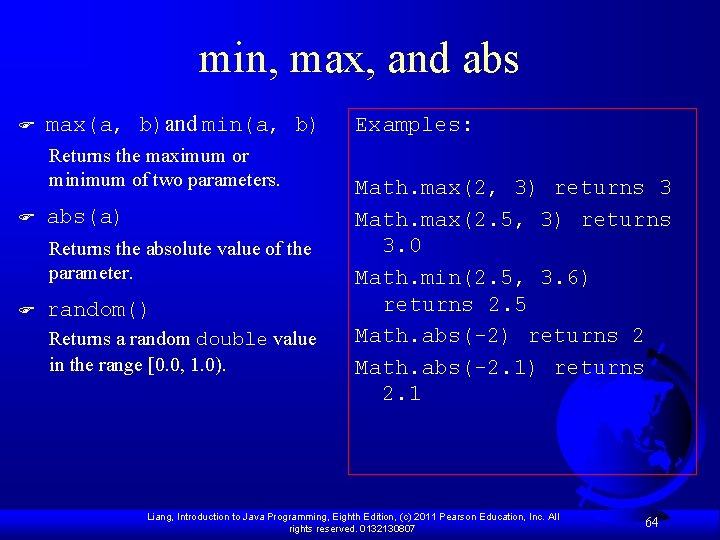 min, max, and abs

max(a, b) and min(a, b)

Returns the maximum or minimum of two parameters.

abs(a)

Returns the absolute value of the parameter.

random()

Returns a random double value in the range [0.0, 1.0).

Examples:

Math.max(2, 3) returns 3

Math.max(2.5, 3) returns 3.0

Math.min(2.5, 3.6) returns 2.5

Math.abs(-2) returns 2

Math.abs(-2.1) returns 2.1

Liang, Introduction to Java Programming, Eighth Edition, (c) 2011 Pearson Education, Inc. All rights reserved. 0132130807

64